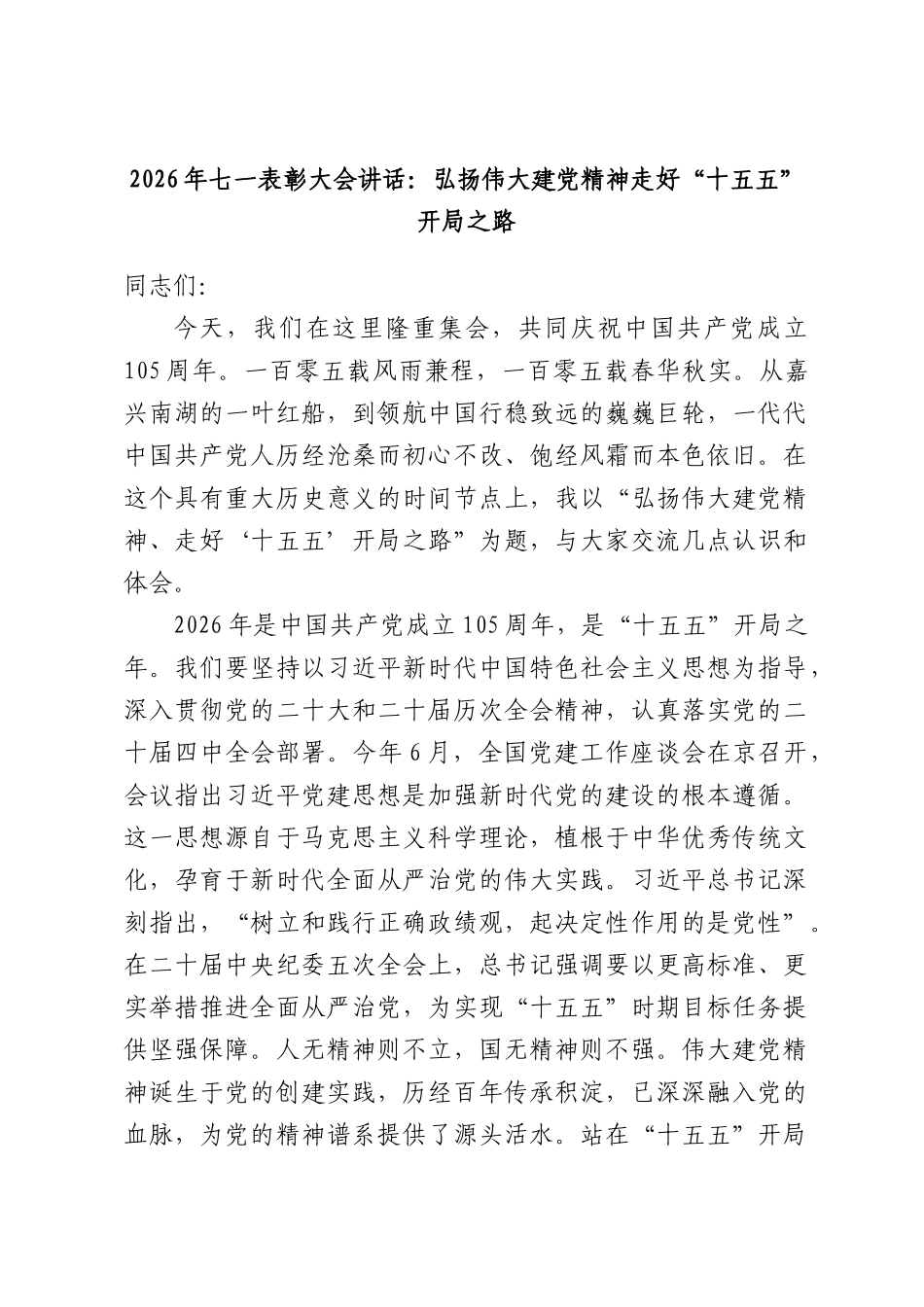 2026年七一表彰大会讲话：弘扬伟大建党精神走好“十五五”开局之路

同志们：

今天，我们在这里隆重集会，共同庆祝中国共产党成立105周年。一百零五载风雨兼程，一百零五载春华秋实。从嘉兴南湖的一叶红船，到领航中国行稳致远的巍巍巨轮，一代代中国共产党人历经沧桑而初心不改、饱经风霜而本色依旧。在这个具有重大历史意义的时间节点上，我以“弘扬伟大建党精神、走好‘十五五’开局之路”为题，与大家交流几点认识和体会。

2026年是中国共产党成立105周年，是“十五五”开局之年。我们要坚持以习近平新时代中国特色社会主义思想为指导，深入贯彻党的二十大和二十届历次全会精神，认真落实党的二十届四中全会部署。今年6月，全国党建工作座谈会在京召开，会议指出习近平党建思想是加强新时代党的建设的根本遵循。这一思想源自于马克思主义科学理论，植根于中华优秀传统文化，孕育于新时代全面从严治党的伟大实践。习近平总书记深刻指出，“树立和践行正确政绩观，起决定性作用的是党性”。在二十届中央纪委五次全会上，总书记强调要以更高标准、更实举措推进全面从严治党，为实现“十五五”时期目标任务提供坚强保障。人无精神则不立，国无精神则不强。伟大建党精神诞生于党的创建实践，历经百年传承积淀，已深深融入党的血脉，为党的精神谱系提供了源头活水。站在“十五五”开局